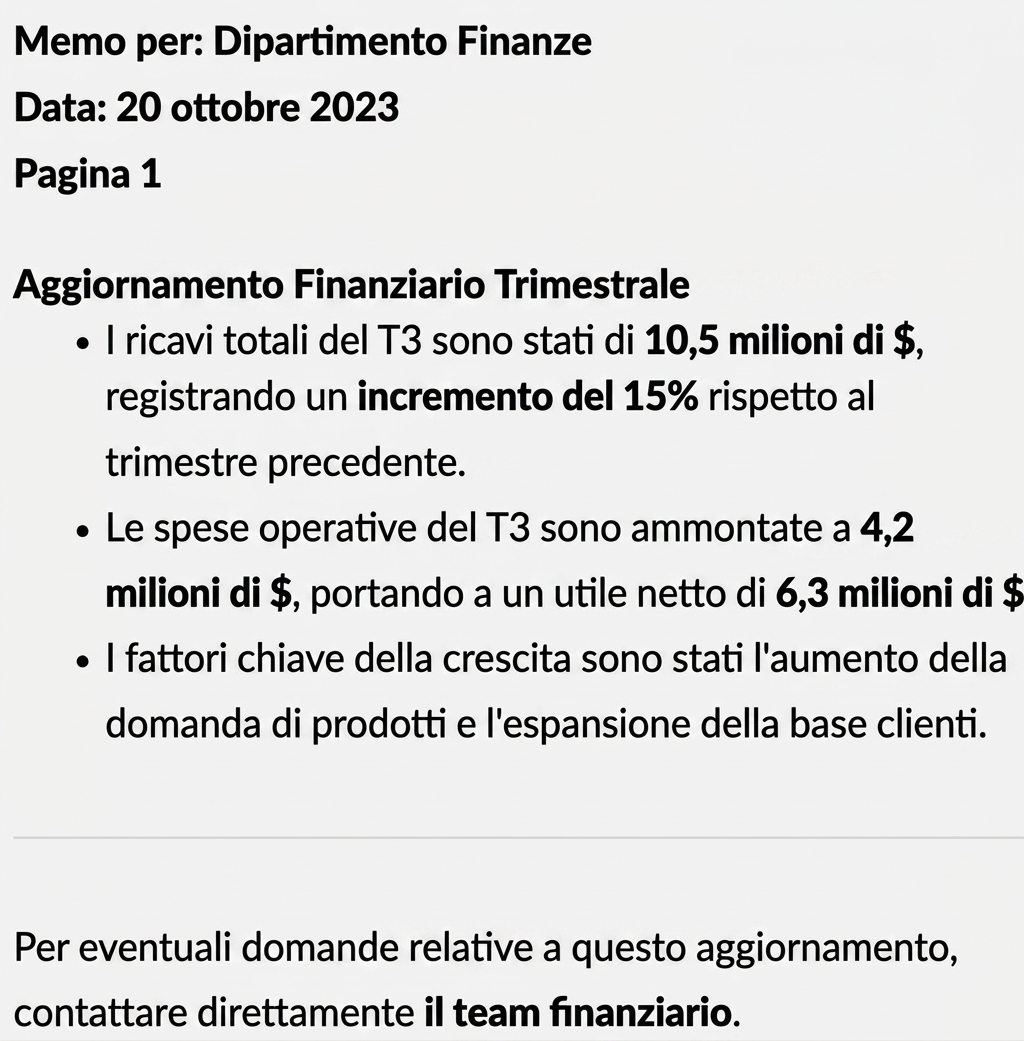 Memo per: Dipartimento Finanze
Data: 20 ottobre 2023
Pagina 1

Aggiornamento Finanziario Trimestrale

• I ricavi totali del T3 sono stati di 10,5 milioni di $, registrando un incremento del 15% rispetto al trimestre precedente.
• Le spese operative del T3 sono ammontate a 4,2 milioni di $, portando a un utile netto di 6,3 milioni di $
• I fattori chiave della crescita sono stati l'aumento della domanda di prodotti e l'espansione della base clienti.

Per eventuali domande relative a questo aggiornamento, contattare direttamente il team finanziario.